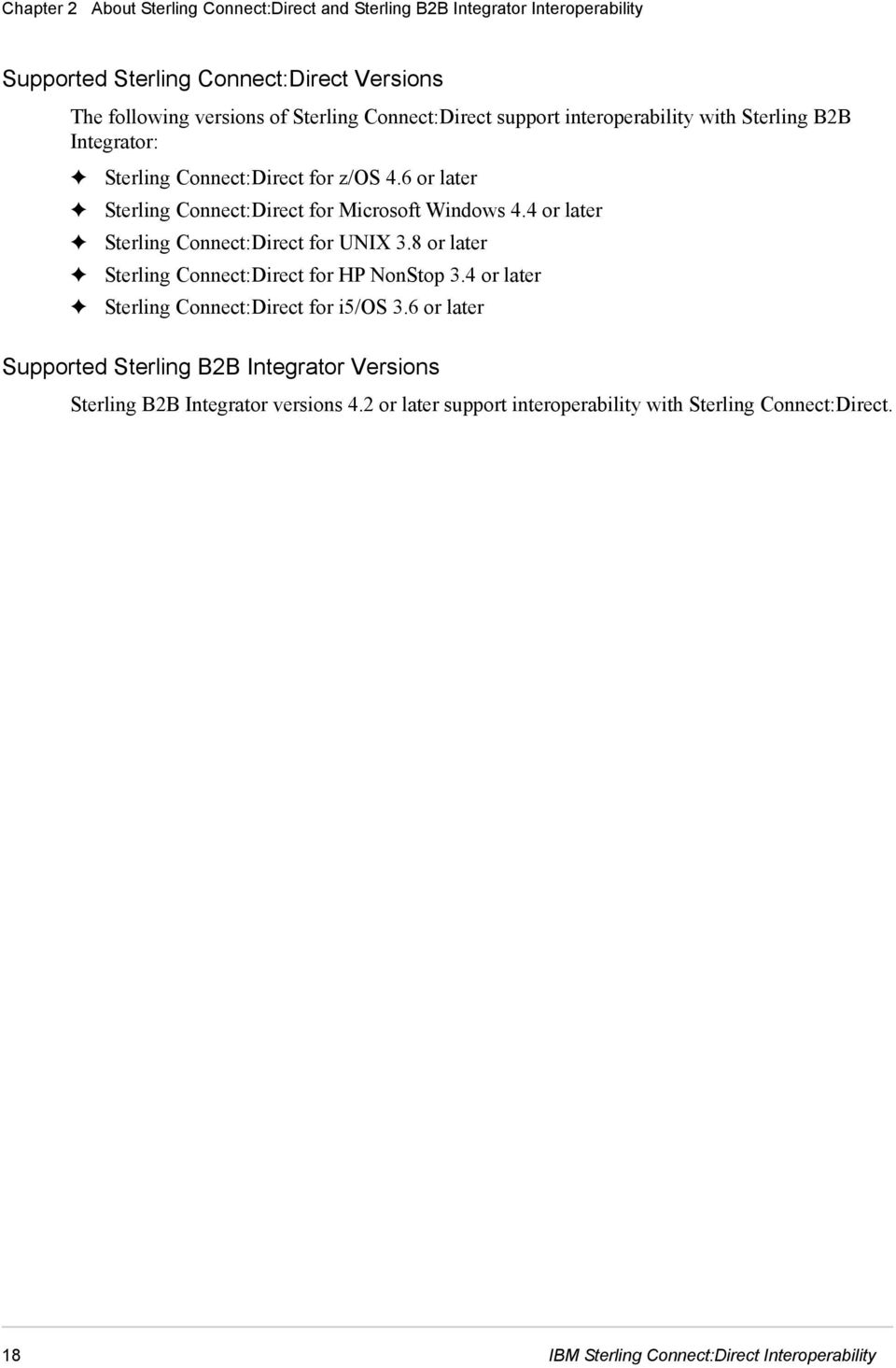 Chapter 2 About Sterling Connect:Direct and Sterling B2B Integrator Interoperability

Supported Sterling Connect:Direct Versions

The following versions of Sterling Connect:Direct support interoperability with Sterling B2B Integrator:

✦ Sterling Connect:Direct for z/OS 4.6 or later
✦ Sterling Connect:Direct for Microsoft Windows 4.4 or later
✦ Sterling Connect:Direct for UNIX 3.8 or later
✦ Sterling Connect:Direct for HP NonStop 3.4 or later
✦ Sterling Connect:Direct for i5/OS 3.6 or later

Supported Sterling B2B Integrator Versions

Sterling B2B Integrator versions 4.2 or later support interoperability with Sterling Connect:Direct.

18 IBM Sterling Connect:Direct Interoperability